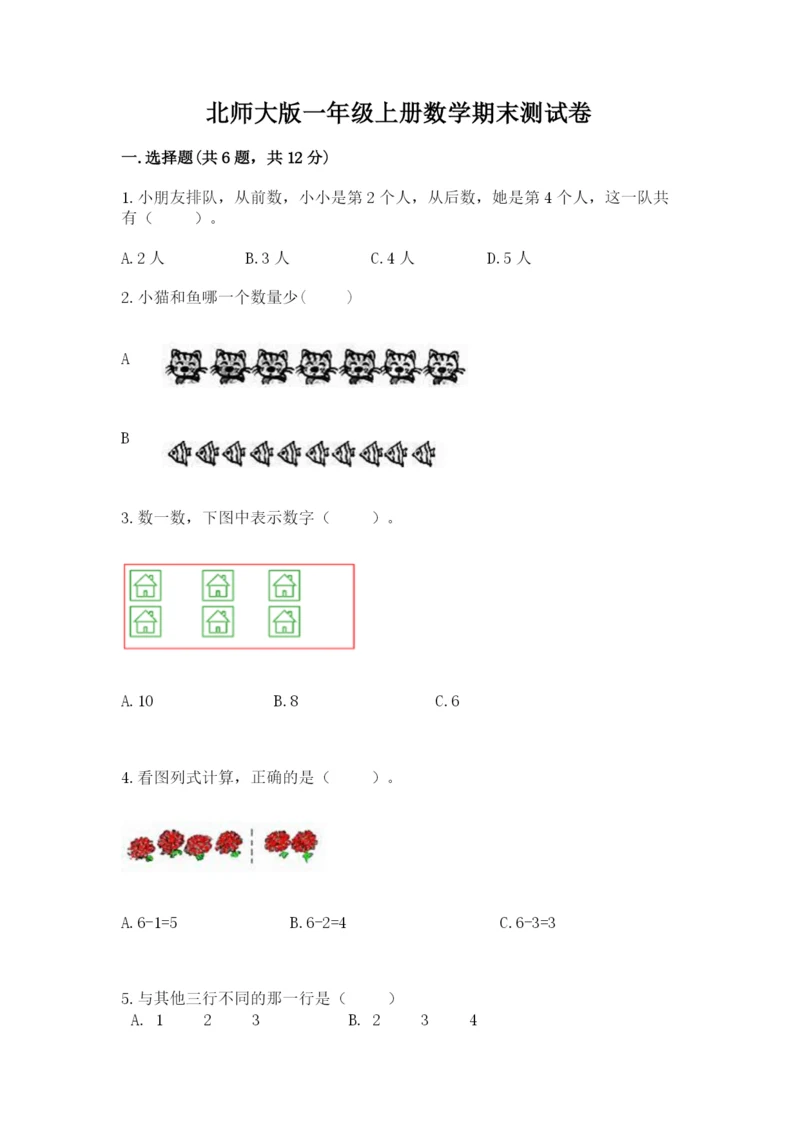 北师大版一年级上册数学期末测试卷

一.选择题(共6题，共12分)

1.小朋友排队，从前数，小小是第2个人，从后数，她是第4个人，这一队共有（　　）。

A.2人　　B.3人　　C.4人　　D.5人

2.小猫和鱼哪一个数量少(　　)

A

B

3.数一数，下图中表示数字（　　）。

A.10　　B.8　　C.6

4.看图列式计算，正确的是（　　）。

A.6-1=5　　B.6-2=4　　C.6-3=3

5.与其他三行不同的那一行是（　　）
A. 1　2　3　　B. 2　3　4